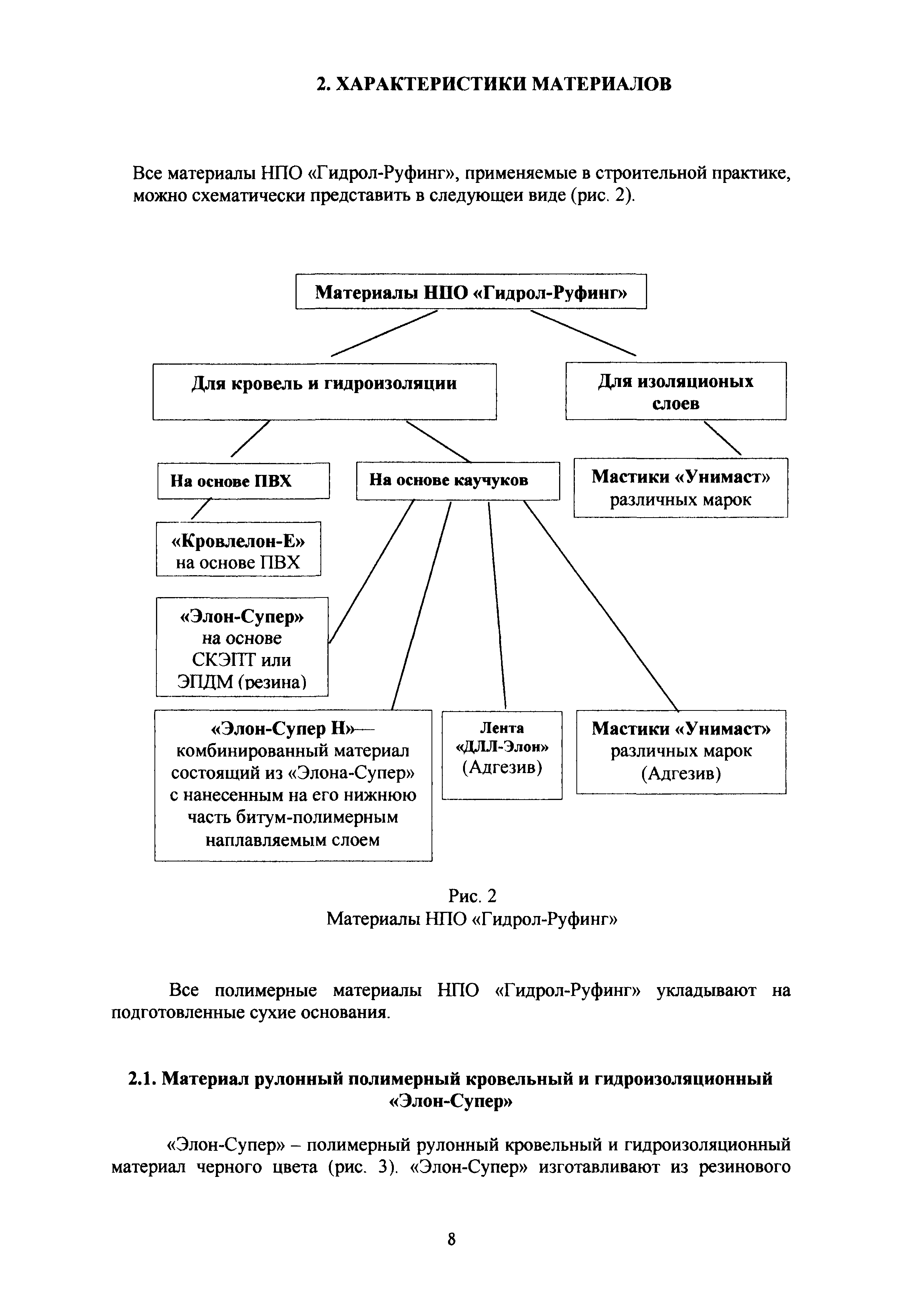 2. ХАРАКТЕРИСТИКИ МАТЕРИАЛОВ

Все материалы НПО «Гидрол-Руфинг», применяемые в строительной практике, можно схематически представить в следующеи виде (рис. 2).

Материалы НПО «Гидрол-Руфинг»

Для кровель и гидроизоляции

Для изоляционых слоев

На основе ПВХ

На основе каучуков

Мастики «Унимаст» различных марок

«Кровлелон-Е» на основе ПВХ

«Элон-Супер» на основе СКЭПТ или ЭПДМ (резина)

«Элон-Супер Н»— комбинированный материал состоящий из «Элона-Супер» с нанесенным на его нижнюю часть битум-полимерным наплавляемым слоем

Лента «ДЛЛ-Элон» (Адгезив)

Мастики «Унимаст» различных марок (Адгезив)

Рис. 2
Материалы НПО «Гидрол-Руфинг»

Все полимерные материалы НПО «Гидрол-Руфинг» укладывают на подготовленные сухие основания.

2.1. Материал рулонный полимерный кровельный и гидроизоляционный «Элон-Супер»

«Элон-Супер» – полимерный рулонный кровельный и гидроизоляционный материал черного цвета (рис. 3). «Элон-Супер» изготавливают из резинового

8